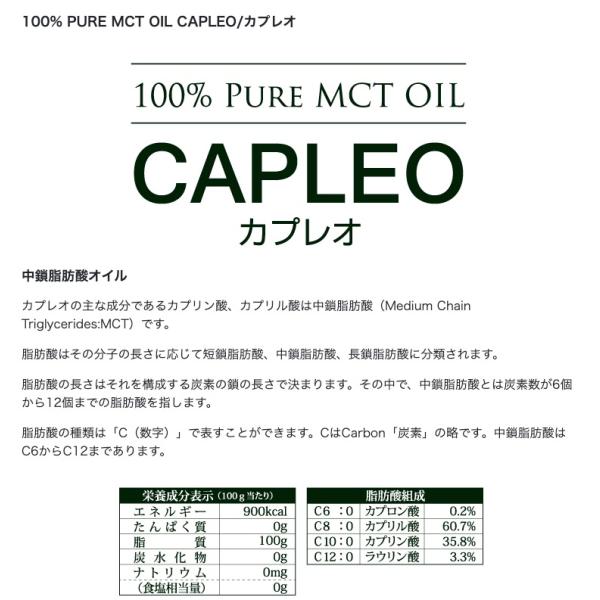 100% PURE MCT OIL CAPLEO/カプレオ

100% PURE MCT OIL

CAPLEO

カプレオ

中鎖脂肪酸オイル

カプレオの主な成分であるカプリン酸、カプリル酸は中鎖脂肪酸（Medium Chain Triglycerides:MCT）です。

脂肪酸はその分子の長さに応じて短鎖脂肪酸、中鎖脂肪酸、長鎖脂肪酸に分類されます。

脂肪酸の長さはそれを構成する炭素の鎖の長さで決まります。その中で、中鎖脂肪酸とは炭素数が6個から12個までの脂肪酸を指します。

脂肪酸の種類は「C（数字）」で表すことができます。CはCarbon「炭素」の略です。中鎖脂肪酸はC6からC12まであります。

| 栄養成分表示（100g当たり） | |
|---|---|
| エネルギー | 900kcal |
| たんぱく質 | 0g |
| 脂質 | 100g |
| 炭水化物 | 0g |
| ナトリウム | 0mg |
| （食塩相当量） | 0g |

| 脂肪酸組成 | | |
|---|---|---|
| C6：0 | カプロン酸 | 0.2% |
| C8：0 | カプリル酸 | 60.7% |
| C10：0 | カプリン酸 | 35.8% |
| C12：0 | ラウリン酸 | 3.3% |